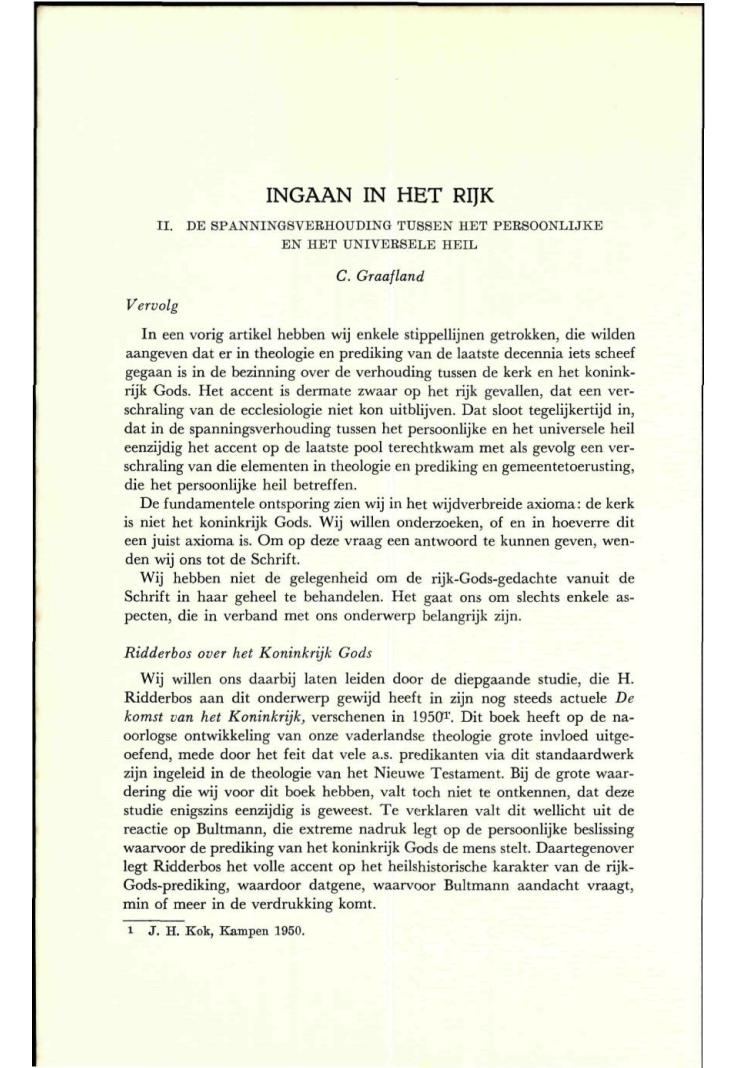 INGAAN IN HET RIJK

II. DE SPANNINGSVERHOUDING TUSSEN HET PERSOONLIJKE EN HET UNIVERSELE HEIL

C. Graafland

Vervolg

In een vorig artikel hebben wij enkele stippellijnen getrokken, die wilden aangeven dat er in theologie en prediking van de laatste decennia iets scheef gegaan is in de bezinning over de verhouding tussen de kerk en het koninkrijk Gods. Het accent is dermate zwaar op het rijk gevallen, dat een verschraling van de ecclesiologie niet kon uitblijven. Dat sloot tegelijkertijd in, dat in de spanningsverhouding tussen het persoonlijke en het universele heil eenzijdig het accent op de laatste pool terechtkwam met als gevolg een verschraling van die elementen in theologie en prediking en gemeentetoerusting, die het persoonlijke heil betreffen.

De fundamentele ontsporing zien wij in het wijdverbreide axioma: de kerk is niet het koninkrijk Gods. Wij willen onderzoeken, of en in hoeverre dit een juist axioma is. Om op deze vraag een antwoord te kunnen geven, wenden wij ons tot de Schrift.

Wij hebben niet de gelegenheid om de rijk-Gods-gedachte vanuit de Schrift in haar geheel te behandelen. Het gaat ons om slechts enkele aspecten, die in verband met ons onderwerp belangrijk zijn.

Ridderbos over het Koninkrijk Gods

Wij willen ons daarbij laten leiden door de diepgaande studie, die H. Ridderbos aan dit onderwerp gewijd heeft in zijn nog steeds actuele De komst van het Koninkrijk, verschenen in 1950$^1$. Dit boek heeft op de naoorlogse ontwikkeling van onze vaderlandse theologie grote invloed uitgeoefend, mede door het feit dat vele a.s. predikanten via dit standaardwerk zijn ingeleid in de theologie van het Nieuwe Testament. Bij de grote waardering die wij voor dit boek hebben, valt toch niet te ontkennen, dat deze studie enigszins eenzijdig is geweest. Te verklaren valt dit wellicht uit de reactie op Bultmann, die extreme nadruk legt op de persoonlijke beslissing waarvoor de prediking van het koninkrijk Gods de mens stelt. Daartegenover legt Ridderbos het volle accent op het heilshistorische karakter van de rijk-Gods-prediking, waardoor datgene, waarvoor Bultmann aandacht vraagt, min of meer in de verdrukking komt.

1 J. H. Kok, Kampen 1950.